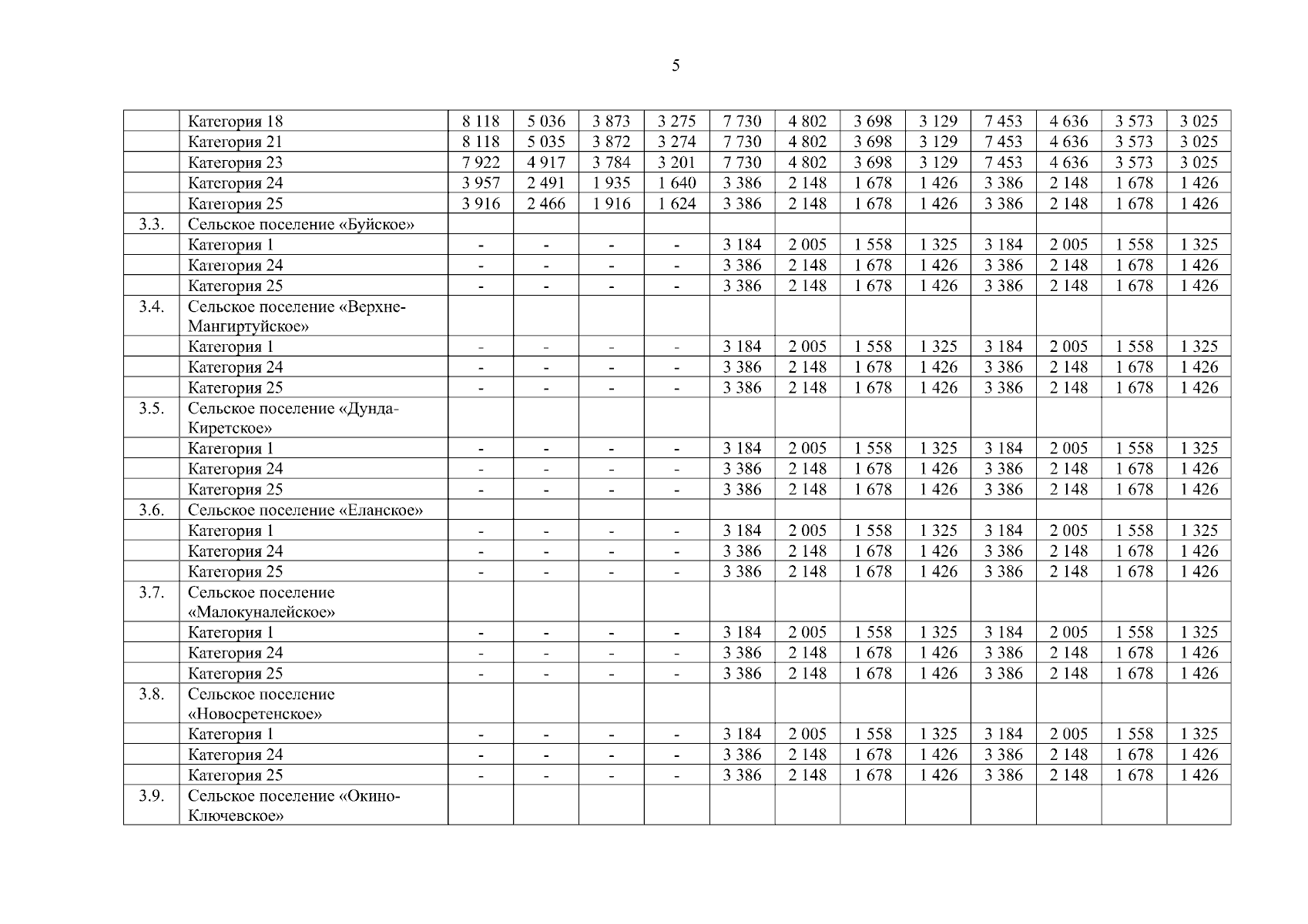 5

|  |  |  |  |  |  |  |  |  |  |  |  |  |  |
|---|---|---|---|---|---|---|---|---|---|---|---|---|---|
|  | Категория 18 | 8 118 | 5 036 | 3 873 | 3 275 | 7 730 | 4 802 | 3 698 | 3 129 | 7 453 | 4 636 | 3 573 | 3 025 |
|  | Категория 21 | 8 118 | 5 035 | 3 872 | 3 274 | 7 730 | 4 802 | 3 698 | 3 129 | 7 453 | 4 636 | 3 573 | 3 025 |
|  | Категория 23 | 7 922 | 4 917 | 3 784 | 3 201 | 7 730 | 4 802 | 3 698 | 3 129 | 7 453 | 4 636 | 3 573 | 3 025 |
|  | Категория 24 | 3 957 | 2 491 | 1 935 | 1 640 | 3 386 | 2 148 | 1 678 | 1 426 | 3 386 | 2 148 | 1 678 | 1 426 |
|  | Категория 25 | 3 916 | 2 466 | 1 916 | 1 624 | 3 386 | 2 148 | 1 678 | 1 426 | 3 386 | 2 148 | 1 678 | 1 426 |
| 3.3. | Сельское поселение «Буйское» |  |  |  |  |  |  |  |  |  |  |  |  |
|  | Категория 1 | - | - | - | - | 3 184 | 2 005 | 1 558 | 1 325 | 3 184 | 2 005 | 1 558 | 1 325 |
|  | Категория 24 | - | - | - | - | 3 386 | 2 148 | 1 678 | 1 426 | 3 386 | 2 148 | 1 678 | 1 426 |
|  | Категория 25 | - | - | - | - | 3 386 | 2 148 | 1 678 | 1 426 | 3 386 | 2 148 | 1 678 | 1 426 |
| 3.4. | Сельское поселение «Верхне-Мангиртуйское» |  |  |  |  |  |  |  |  |  |  |  |  |
|  | Категория 1 | - | - | - | - | 3 184 | 2 005 | 1 558 | 1 325 | 3 184 | 2 005 | 1 558 | 1 325 |
|  | Категория 24 | - | - | - | - | 3 386 | 2 148 | 1 678 | 1 426 | 3 386 | 2 148 | 1 678 | 1 426 |
|  | Категория 25 | - | - | - | - | 3 386 | 2 148 | 1 678 | 1 426 | 3 386 | 2 148 | 1 678 | 1 426 |
| 3.5. | Сельское поселение «Дунда-Киретское» |  |  |  |  |  |  |  |  |  |  |  |  |
|  | Категория 1 | - | - | - | - | 3 184 | 2 005 | 1 558 | 1 325 | 3 184 | 2 005 | 1 558 | 1 325 |
|  | Категория 24 | - | - | - | - | 3 386 | 2 148 | 1 678 | 1 426 | 3 386 | 2 148 | 1 678 | 1 426 |
|  | Категория 25 | - | - | - | - | 3 386 | 2 148 | 1 678 | 1 426 | 3 386 | 2 148 | 1 678 | 1 426 |
| 3.6. | Сельское поселение «Еланское» |  |  |  |  |  |  |  |  |  |  |  |  |
|  | Категория 1 | - | - | - | - | 3 184 | 2 005 | 1 558 | 1 325 | 3 184 | 2 005 | 1 558 | 1 325 |
|  | Категория 24 | - | - | - | - | 3 386 | 2 148 | 1 678 | 1 426 | 3 386 | 2 148 | 1 678 | 1 426 |
|  | Категория 25 | - | - | - | - | 3 386 | 2 148 | 1 678 | 1 426 | 3 386 | 2 148 | 1 678 | 1 426 |
| 3.7. | Сельское поселение «Малокуналейское» |  |  |  |  |  |  |  |  |  |  |  |  |
|  | Категория 1 | - | - | - | - | 3 184 | 2 005 | 1 558 | 1 325 | 3 184 | 2 005 | 1 558 | 1 325 |
|  | Категория 24 | - | - | - | - | 3 386 | 2 148 | 1 678 | 1 426 | 3 386 | 2 148 | 1 678 | 1 426 |
|  | Категория 25 | - | - | - | - | 3 386 | 2 148 | 1 678 | 1 426 | 3 386 | 2 148 | 1 678 | 1 426 |
| 3.8. | Сельское поселение «Новосретенское» |  |  |  |  |  |  |  |  |  |  |  |  |
|  | Категория 1 | - | - | - | - | 3 184 | 2 005 | 1 558 | 1 325 | 3 184 | 2 005 | 1 558 | 1 325 |
|  | Категория 24 | - | - | - | - | 3 386 | 2 148 | 1 678 | 1 426 | 3 386 | 2 148 | 1 678 | 1 426 |
|  | Категория 25 | - | - | - | - | 3 386 | 2 148 | 1 678 | 1 426 | 3 386 | 2 148 | 1 678 | 1 426 |
| 3.9. | Сельское поселение «Окино-Ключевское» |  |  |  |  |  |  |  |  |  |  |  |  |